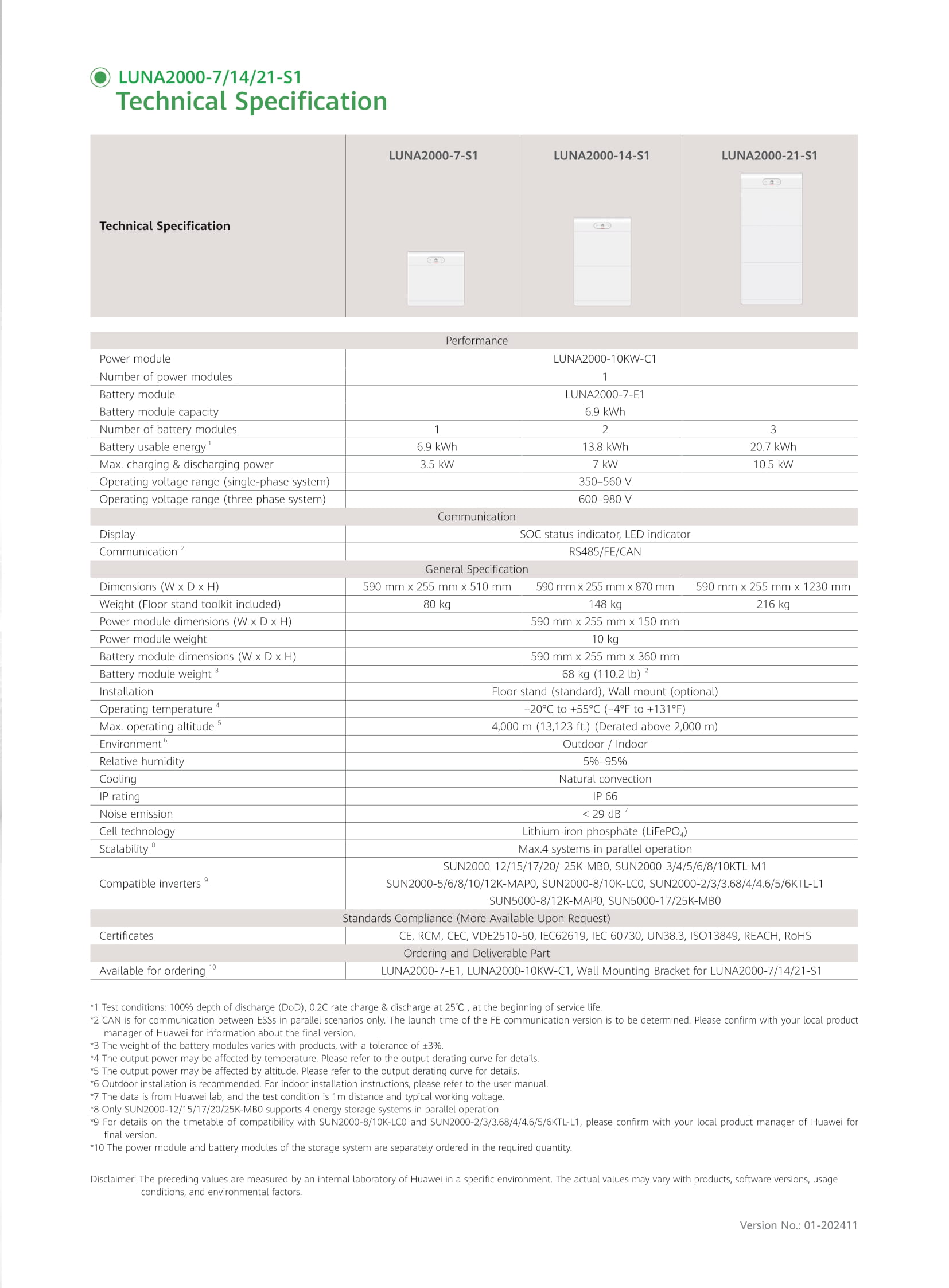 LUNA2000-7/14/21-S1
Technical Specification

| Technical Specification | LUNA2000-7-S1 | LUNA2000-14-S1 | LUNA2000-21-S1 |
|---|---|---|---|
| Performance | | | |
| Power module | LUNA2000-10KW-C1 | | |
| Number of power modules | 1 | | |
| Battery module | LUNA2000-7-E1 | | |
| Battery module capacity | 6.9 kWh | | |
| Number of battery modules | 1 | 2 | 3 |
| Battery usable energy $^1$ | 6.9 kWh | 13.8 kWh | 20.7 kWh |
| Max. charging & discharging power | 3.5 kW | 7 kW | 10.5 kW |
| Operating voltage range (single-phase system) | 350–560 V | | |
| Operating voltage range (three phase system) | 600–980 V | | |
| Communication | | | |
| Display | SOC status indicator, LED indicator | | |
| Communication $^2$ | RS485/FE/CAN | | |
| General Specification | | | |
| Dimensions (W x D x H) | 590 mm x 255 mm x 510 mm | 590 mm x 255 mm x 870 mm | 590 mm x 255 mm x 1230 mm |
| Weight (Floor stand toolkit included) | 80 kg | 148 kg | 216 kg |
| Power module dimensions (W x D x H) | 590 mm x 255 mm x 150 mm | | |
| Power module weight | 10 kg | | |
| Battery module dimensions (W x D x H) | 590 mm x 255 mm x 360 mm | | |
| Battery module weight $^3$ | 68 kg (110.2 lb) $^2$ | | |
| Installation | Floor stand (standard), Wall mount (optional) | | |
| Operating temperature $^4$ | –20°C to +55°C (–4°F to +131°F) | | |
| Max. operating altitude $^5$ | 4,000 m (13,123 ft.) (Derated above 2,000 m) | | |
| Environment $^6$ | Outdoor / Indoor | | |
| Relative humidity | 5%–95% | | |
| Cooling | Natural convection | | |
| IP rating | IP 66 | | |
| Noise emission | < 29 dB $^7$ | | |
| Cell technology | Lithium-iron phosphate ($LiFePO_4$) | | |
| Scalability $^8$ | Max.4 systems in parallel operation | | |
| Compatible inverters $^9$ | SUN2000-12/15/17/20/-25K-MB0, SUN2000-3/4/5/6/8/10KTL-M1 SUN2000-5/6/8/10/12K-MAP0, SUN2000-8/10K-LC0, SUN2000-2/3/3.68/4/4.6/5/6KTL-L1 SUN5000-8/12K-MAP0, SUN5000-17/25K-MB0 | | |
| Standards Compliance (More Available Upon Request) | | | |
| Certificates | CE, RCM, CEC, VDE2510-50, IEC62619, IEC 60730, UN38.3, ISO13849, REACH, RoHS | | |
| Ordering and Deliverable Part | | | |
| Available for ordering $^{10}$ | LUNA2000-7-E1, LUNA2000-10KW-C1, Wall Mounting Bracket for LUNA2000-7/14/21-S1 | | |

*1 Test conditions: 100% depth of discharge (DoD), 0.2C rate charge & discharge at 25℃ , at the beginning of service life.
*2 CAN is for communication between ESSs in parallel scenarios only. The launch time of the FE communication version is to be determined. Please confirm with your local product manager of Huawei for information about the final version.
*3 The weight of the battery modules varies with products, with a tolerance of ±3%.
*4 The output power may be affected by temperature. Please refer to the output derating curve for details.
*5 The output power may be affected by altitude. Please refer to the output derating curve for details.
*6 Outdoor installation is recommended. For indoor installation instructions, please refer to the user manual.
*7 The data is from Huawei lab, and the test condition is 1m distance and typical working voltage.
*8 Only SUN2000-12/15/17/20/25K-MB0 supports 4 energy storage systems in parallel operation.
*9 For details on the timetable of compatibility with SUN2000-8/10K-LC0 and SUN2000-2/3/3.68/4/4.6/5/6KTL-L1, please confirm with your local product manager of Huawei for final version.
*10 The power module and battery modules of the storage system are separately ordered in the required quantity.

Disclaimer: The preceding values are measured by an internal laboratory of Huawei in a specific environment. The actual values may vary with products, software versions, usage conditions, and environmental factors.

Version No.: 01-202411